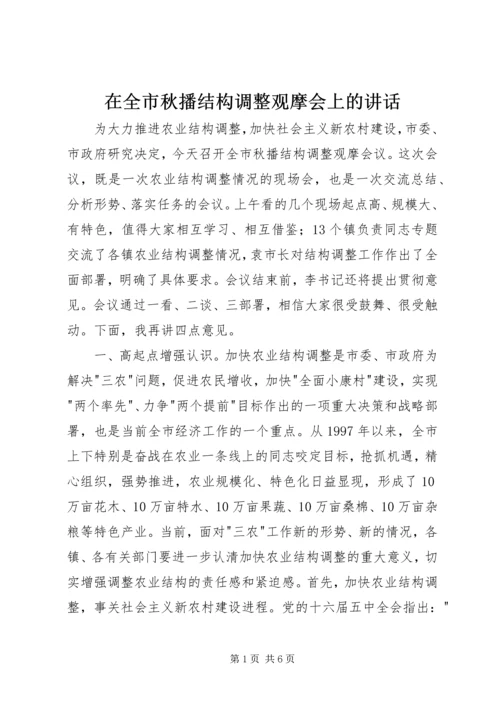 在全市秋播结构调整观摩会上的讲话

为大力推进农业结构调整，加快社会主义新农村建设，市委、市政府研究决定，今天召开全市秋播结构调整观摩会议。这次会议，既是一次农业结构调整情况的现场会，也是一次交流总结、分析形势、落实任务的会议。上午看的几个现场起点高、规模大、有特色，值得大家相互学习、相互借鉴；13个镇负责同志专题交流了各镇农业结构调整情况，袁市长对结构调整工作作出了全面部署，明确了具体要求。会议结束前，李书记还将提出贯彻意见。会议通过一看、二谈、三部署，相信大家很受鼓舞、很受触动。下面，我再讲四点意见。

一、高起点增强认识。加快农业结构调整是市委、市政府为解决"三农"问题，促进农民增收，加快"全面小康村"建设，实现"两个率先"、力争"两个提前"目标作出的一项重大决策和战略部署，也是当前全市经济工作的一个重点。从1997年以来，全市上下特别是奋战在农业一条线上的同志咬定目标，抢抓机遇，精心组织，强势推进，农业规模化、特色化日益显现，形成了10万亩花木、10万亩特水、10万亩果蔬、10万亩桑棉、10万亩杂粮等特色产业。当前，面对"三农"工作新的形势、新的情况，各镇、各有关部门要进一步认清加快农业结构调整的重大意义，切实增强调整农业结构的责任感和紧迫感。首先，加快农业结构调整，事关社会主义新农村建设进程。党的十六届五中全会指出："

第1页 共6页